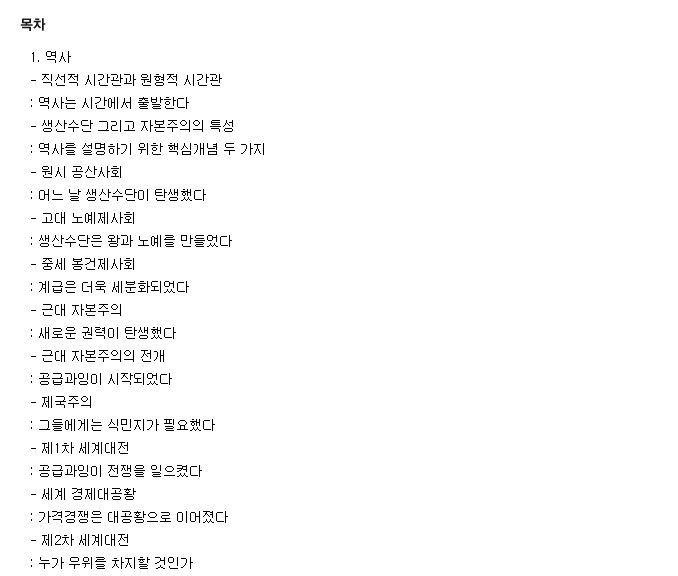 목차

1. 역사
- 직선적 시간관과 원형적 시간관
: 역사는 시간에서 출발한다
- 생산수단 그리고 자본주의의 특성
: 역사를 설명하기 위한 핵심개념 두 가지
- 원시 공산사회
: 어느 날 생산수단이 탄생했다
- 고대 노예제사회
: 생산수단은 왕과 노예를 만들었다
- 중세 봉건제사회
: 계급은 더욱 세분화되었다
- 근대 자본주의
: 새로운 권력이 탄생했다
- 근대 자본주의의 전개
: 공급과잉이 시작되었다
- 제국주의
: 그들에게는 식민지가 필요했다
- 제1차 세계대전
: 공급과잉이 전쟁을 일으켰다
- 세계 경제대공황
: 가격경쟁은 대공황으로 이어졌다
- 제2차 세계대전
: 누가 우위를 차지할 것인가